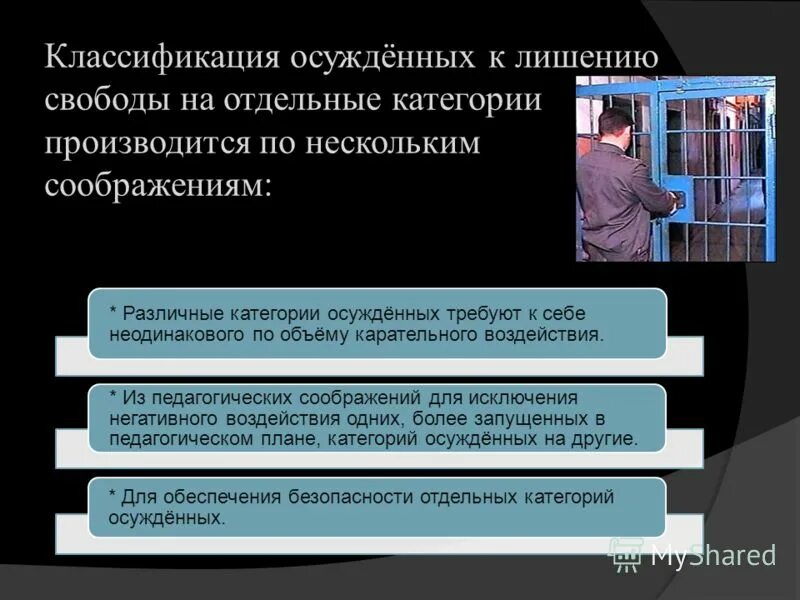 Классификация осуждённых к лишению свободы на отдельные категории производится по нескольким соображениям:

* Различные категории осуждённых требуют к себе неодинакового по объёму карательного воздействия.

* Из педагогических соображений для исключения негативного воздействия одних, более запущенных в педагогическом плане, категорий осуждённых на другие.

* Для обеспечения безопасности отдельных категорий осуждённых.

MyShared